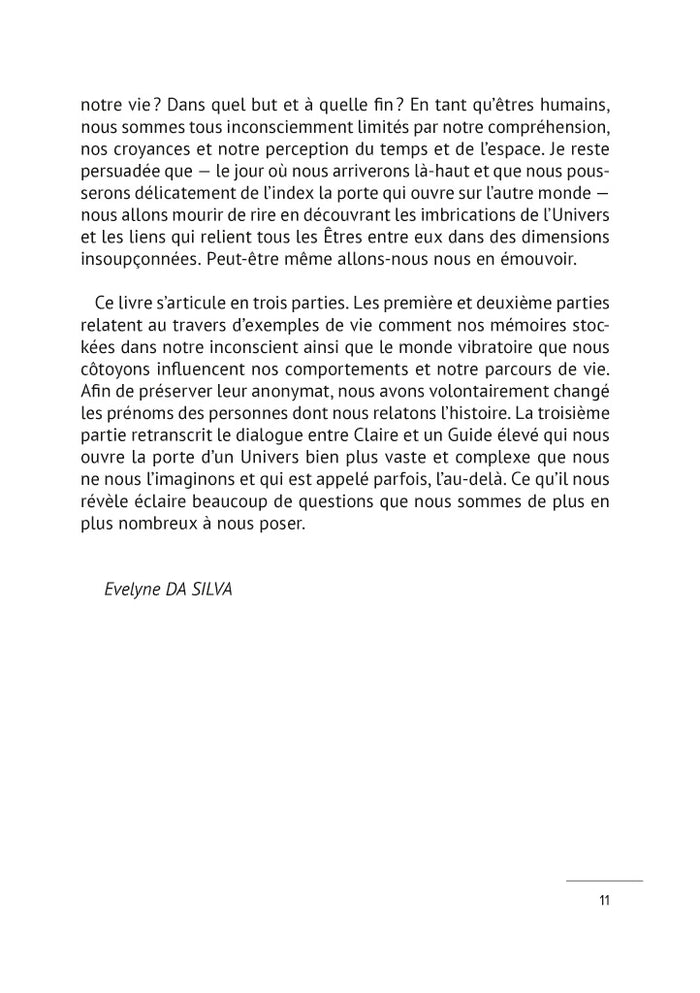 notre vie ? Dans quel but et à quelle fin ? En tant qu'êtres humains, nous sommes tous inconsciemment limités par notre compréhension, nos croyances et notre perception du temps et de l'espace. Je reste persuadée que — le jour où nous arriverons là-haut et que nous pousserons délicatement de l'index la porte qui ouvre sur l'autre monde — nous allons mourir de rire en découvrant les imbrications de l'Univers et les liens qui relient tous les Êtres entre eux dans des dimensions insoupçonnées. Peut-être même allons-nous nous en émouvoir.

Ce livre s'articule en trois parties. Les première et deuxième parties relatent au travers d'exemples de vie comment nos mémoires stockées dans notre inconscient ainsi que le monde vibratoire que nous côtoyons influencent nos comportements et notre parcours de vie. Afin de préserver leur anonymat, nous avons volontairement changé les prénoms des personnes dont nous relatons l'histoire. La troisième partie retranscrit le dialogue entre Claire et un Guide élevé qui nous ouvre la porte d'un Univers bien plus vaste et complexe que nous ne nous l'imaginons et qui est appelé parfois, l'au-delà. Ce qu'il nous révèle éclaire beaucoup de questions que nous sommes de plus en plus nombreux à nous poser.

Evelyne DA SILVA

11